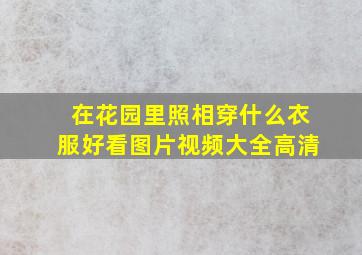 在花园里照相穿什么衣服好看图片视频大全高清